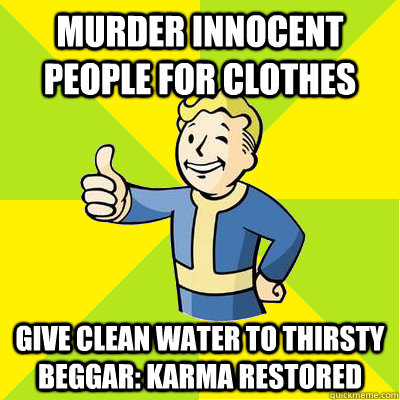 MURDER INNOCENT PEOPLE FOR CLOTHES

GIVE CLEAN WATER TO THIRSTY BEGGAR: KARMA RESTORED

quickmeme.com